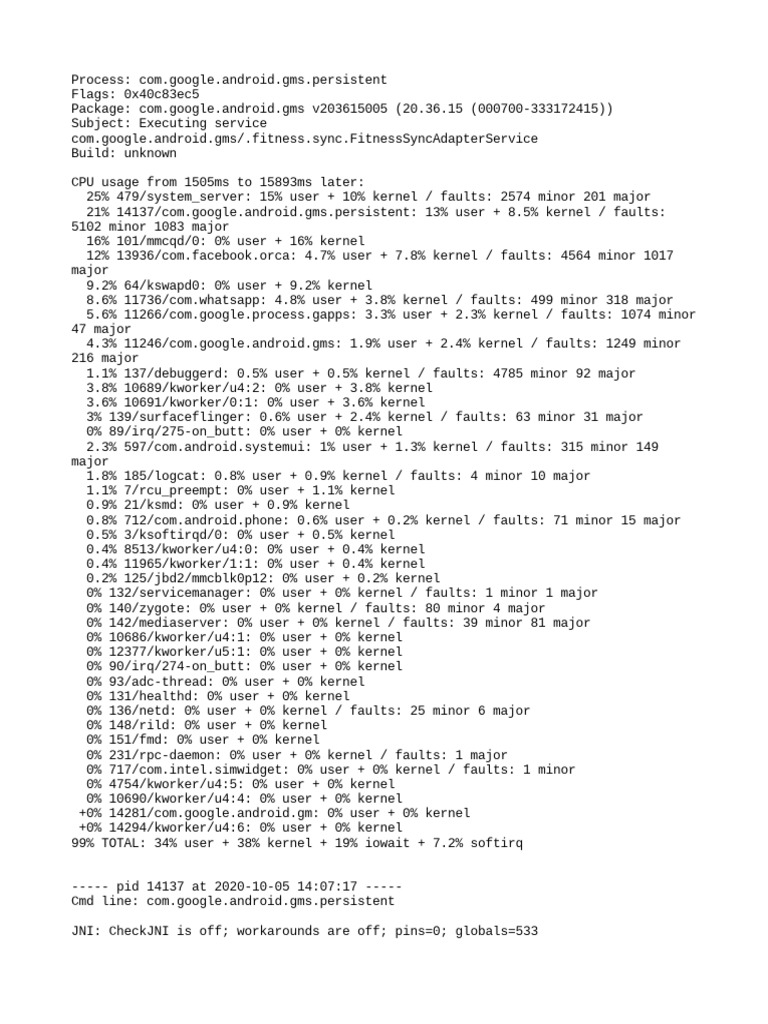 Process: com.google.android.gms.persistent
Flags: 0x40c83ec5
Package: com.google.android.gms v203615005 (20.36.15 (000700-333172415))
Subject: Executing service
com.google.android.gms/.fitness.sync.FitnessSyncAdapterService
Build: unknown

CPU usage from 1505ms to 15893ms later:
25% 479/system_server: 15% user + 10% kernel / faults: 2574 minor 201 major
21% 14137/com.google.android.gms.persistent: 13% user + 8.5% kernel / faults: 5102 minor 1083 major
16% 101/mmcqd/0: 0% user + 16% kernel
12% 13936/com.facebook.orca: 4.7% user + 7.8% kernel / faults: 4564 minor 1017 major
9.2% 64/kswapd0: 0% user + 9.2% kernel
8.6% 11736/com.whatsapp: 4.8% user + 3.8% kernel / faults: 499 minor 318 major
5.6% 11266/com.google.process.gapps: 3.3% user + 2.3% kernel / faults: 1074 minor 47 major
4.3% 11246/com.google.android.gms: 1.9% user + 2.4% kernel / faults: 1249 minor 216 major
1.1% 137/debuggerd: 0.5% user + 0.5% kernel / faults: 4785 minor 92 major
3.8% 10689/kworker/u4:2: 0% user + 3.8% kernel
3.6% 10691/kworker/0:1: 0% user + 3.6% kernel
3% 139/surfaceflinger: 0.6% user + 2.4% kernel / faults: 63 minor 31 major
0% 89/irq/275-on_butt: 0% user + 0% kernel
2.3% 597/com.android.systemui: 1% user + 1.3% kernel / faults: 315 minor 149 major
1.8% 185/logcat: 0.8% user + 0.9% kernel / faults: 4 minor 10 major
1.1% 7/rcu_preempt: 0% user + 1.1% kernel
0.9% 21/ksmd: 0% user + 0.9% kernel
0.8% 712/com.android.phone: 0.6% user + 0.2% kernel / faults: 71 minor 15 major
0.5% 3/ksoftirqd/0: 0% user + 0.5% kernel
0.4% 8513/kworker/u4:0: 0% user + 0.4% kernel
0.4% 11965/kworker/1:1: 0% user + 0.4% kernel
0.2% 125/jbd2/mmcblk0p12: 0% user + 0.2% kernel
0% 132/servicemanager: 0% user + 0% kernel / faults: 1 minor 1 major
0% 140/zygote: 0% user + 0% kernel / faults: 80 minor 4 major
0% 142/mediaserver: 0% user + 0% kernel / faults: 39 minor 81 major
0% 10686/kworker/u4:1: 0% user + 0% kernel
0% 12377/kworker/u5:1: 0% user + 0% kernel
0% 90/irq/274-on_butt: 0% user + 0% kernel
0% 93/adc-thread: 0% user + 0% kernel
0% 131/healthd: 0% user + 0% kernel
0% 136/netd: 0% user + 0% kernel / faults: 25 minor 6 major
0% 148/rild: 0% user + 0% kernel
0% 151/fmd: 0% user + 0% kernel
0% 231/rpc-daemon: 0% user + 0% kernel / faults: 1 major
0% 717/com.intel.simwidget: 0% user + 0% kernel / faults: 1 minor
0% 4754/kworker/u4:5: 0% user + 0% kernel
0% 10690/kworker/u4:4: 0% user + 0% kernel
+0% 14281/com.google.android.gm: 0% user + 0% kernel
+0% 14294/kworker/u4:6: 0% user + 0% kernel
99% TOTAL: 34% user + 38% kernel + 19% iowait + 7.2% softirq

----- pid 14137 at 2020-10-05 14:07:17 -----
Cmd line: com.google.android.gms.persistent

JNI: CheckJNI is off; workarounds are off; pins=0; globals=533